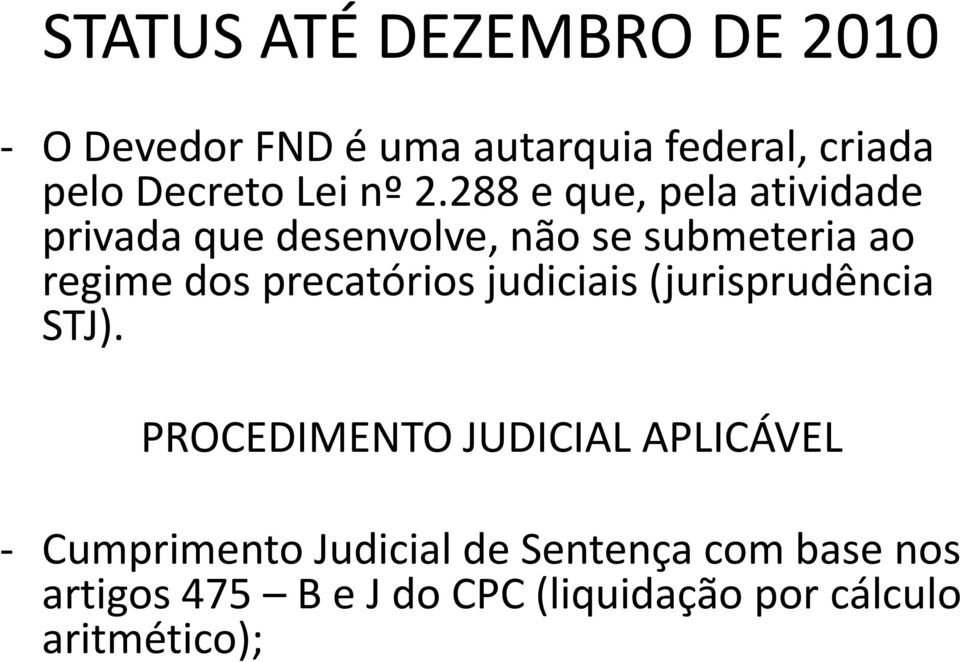 STATUS ATÉ DEZEMBRO DE 2010

- O Devedor FND é uma autarquia federal, criada pelo Decreto Lei nº 2.288 e que, pela atividade privada que desenvolve, não se submeteria ao regime dos precatórios judiciais (jurisprudência STJ).

PROCEDIMENTO JUDICIAL APLICÁVEL

- Cumprimento Judicial de Sentença com base nos artigos 475 – B e J do CPC (liquidação por cálculo aritmético);